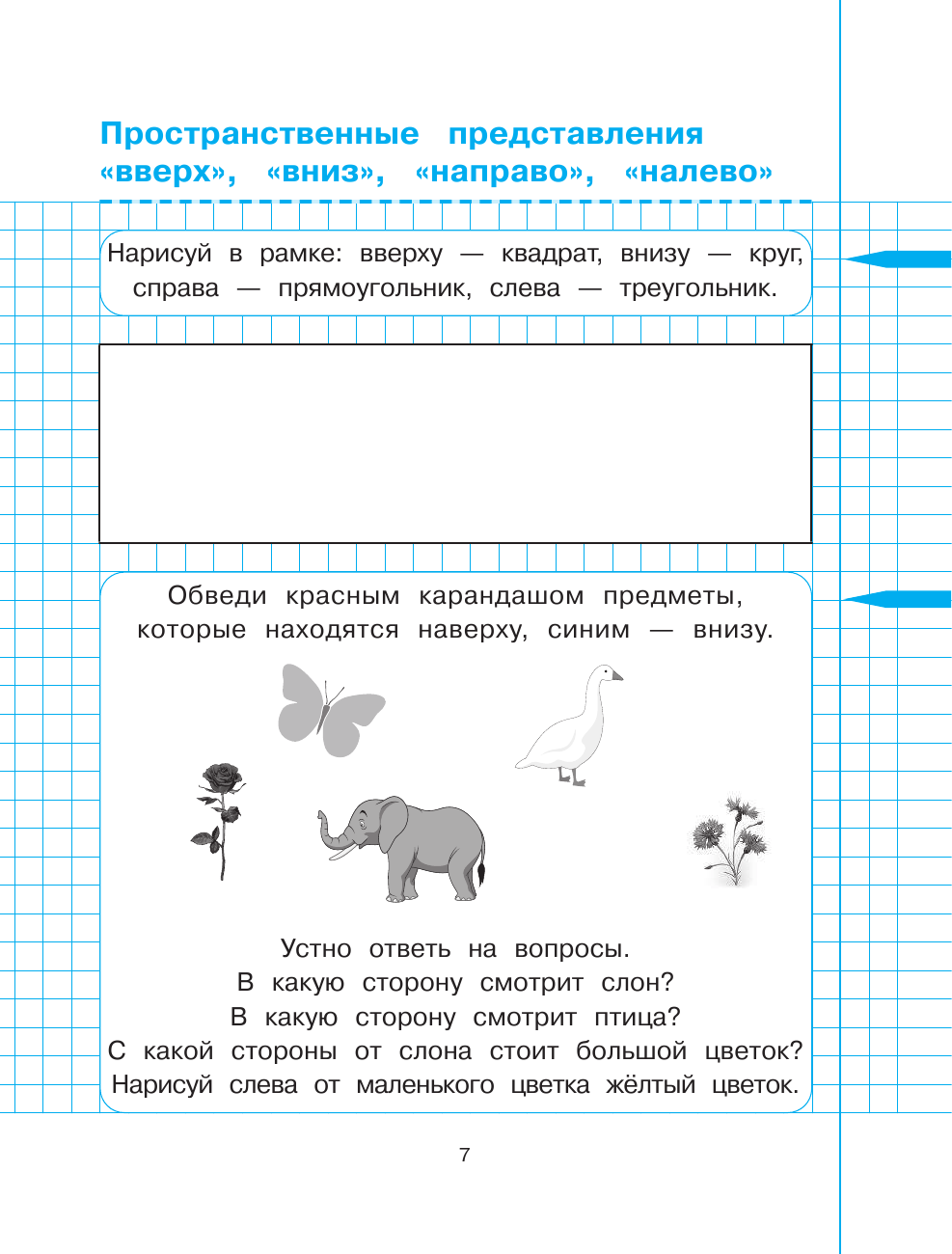 Пространственные представления «вверх», «вниз», «направо», «налево»

Нарисуй в рамке: вверху — квадрат, внизу — круг, справа — прямоугольник, слева — треугольник.

Обведи красным карандашом предметы, которые находятся наверху, синим — внизу.

Устно ответь на вопросы.
В какую сторону смотрит слон?
В какую сторону смотрит птица?
С какой стороны от слона стоит большой цветок?
Нарисуй слева от маленького цветка жёлтый цветок.

7